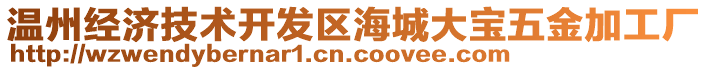 温州经济技术开发区海城大宝五金加工厂
http://wzwendybernar1.cn.coovee.com